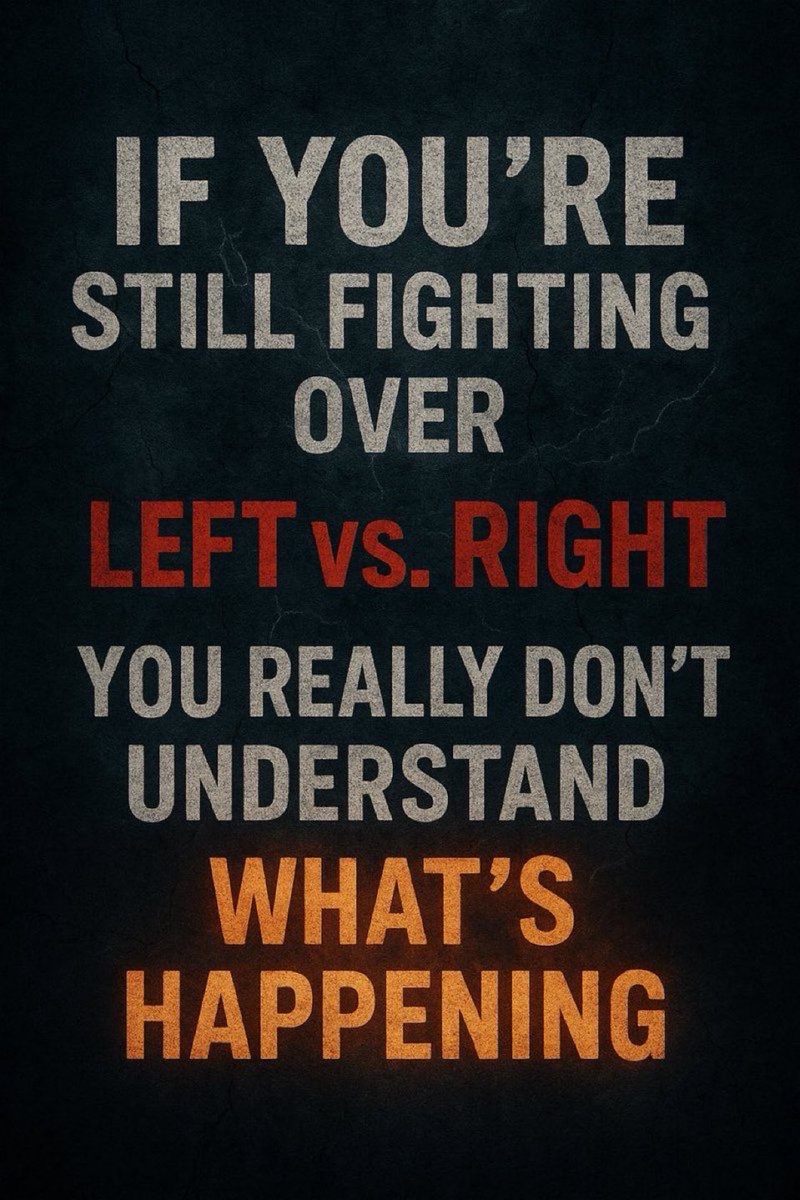 IF YOU'RE STILL FIGHTING OVER LEFT vs. RIGHT YOU REALLY DON'T UNDERSTAND WHAT'S HAPPENING